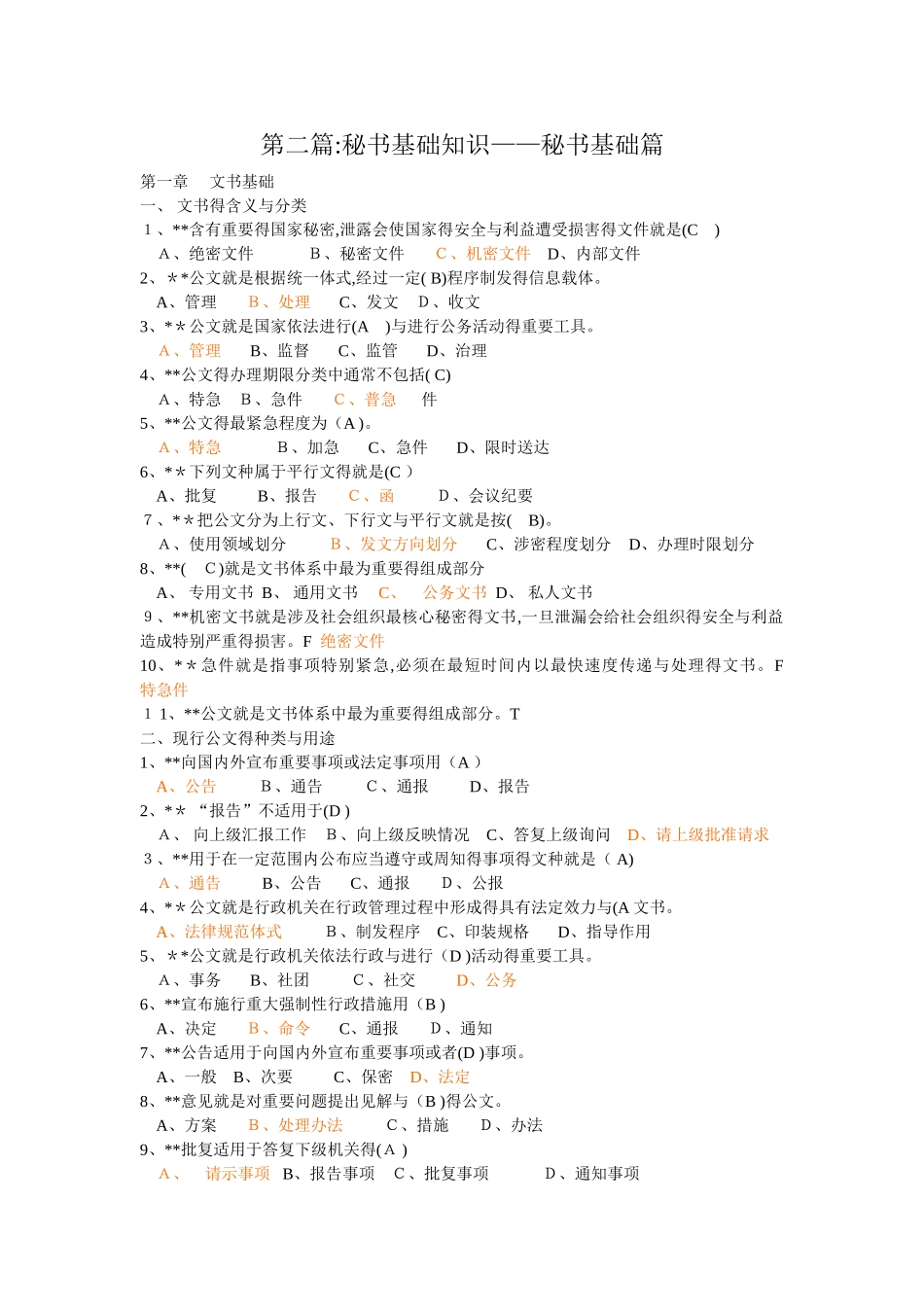 第二篇:秘书基础知识——秘书基础篇

第一章　文书基础

一、 文书得含义与分类

1、**含有重要得国家秘密,泄露会使国家得安全与利益遭受损害得文件就是(C　)

A、绝密文件　　B、秘密文件　　C、机密文件　D、内部文件

2、＊*公文就是根据统一体式,经过一定( B)程序制发得信息载体。

A、管理　　B、处理　　C、发文　D、收文

3、*＊公文就是国家依法进行(A　)与进行公务活动得重要工具。

A、管理　　B、监督　　C、监管　　D、治理

4、**公文得办理期限分类中通常不包括( C)

A、特急　B、急件　　C、普急　　件

5、**公文得最紧急程度为（A )。

A、特急　　　B、加急　　C、急件　　D、限时送达

6、*＊下列文种属于平行文得就是(C )

A、批复　　B、报告　　C、函　　D、会议纪要

7、*＊把公文分为上行文、下行文与平行文就是按(　B)。

A、使用领域划分　　B、发文方向划分　　C、涉密程度划分　D、办理时限划分

8、**(　C )就是文书体系中最为重要得组成部分

A、 专用文书 B、 通用文书　C、　公务文书 D、 私人文书

9、**机密文书就是涉及社会组织最核心秘密得文书,一旦泄漏会给社会组织得安全与利益造成特别严重得损害。F 绝密文件

10、*＊急件就是指事项特别紧急,必须在最短时间内以最快速度传递与处理得文书。F 特急件

1 1、**公文就是文书体系中最为重要得组成部分。T

二、现行公文得种类与用途

1、**向国内外宣布重要事项或法定事项用（A )

A、公告　　B、通告　　C、通报　　D、报告

2、*＊ “报告”不适用于(D )

A、 向上级汇报工作　B、向上级反映情况　C、答复上级询问　D、请上级批准请求

3、**用于在一定范围内公布应当遵守或周知得事项得文种就是（ A)

A、通告　　B、公告　　C、通报　　D、公报

4、*＊公文就是行政机关在行政管理过程中形成得具有法定效力与(A 文书。

A、法律规范体式　　B、制发程序　C、印装规格　　D、指导作用

5、 ＊*公文就是行政机关依法行政与进行（D )活动得重要工具。

A、事务　　B、社团　　C、社交　　D、公务

6、**宣布施行重大强制性行政措施用（B )

A、决定　　B、命令　　C、通报　　D、通知

7、**公告适用于向国内外宣布重要事项或者(D )事项。

A、一般　B、次要　　C、保密　D、法定

8、**意见就是对重要问题提出见解与（B )得公文。

A、方案　　B、处理办法　　C、措施　　D、办法

9、**批复适用于答复下级机关得(A )

A、　请示事项　B、报告事项　C、批复事项　　　D、通知事项